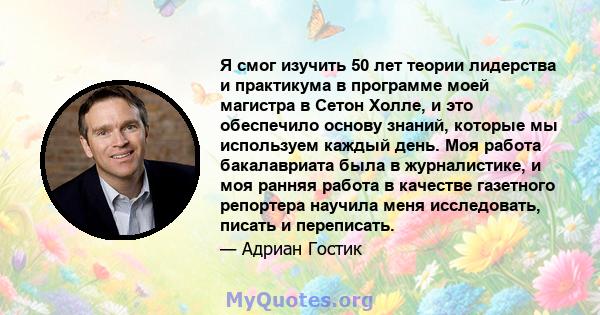 Я смог изучить 50 лет теории лидерства и практикума в программе моей магистра в Сетон Холле, и это обеспечило основу знаний, которые мы используем каждый день. Моя работа бакалавриата была в журналистике, и моя ранняя работа в качестве газетного репортера научила меня исследовать, писать и переписать.

— Адриан Гостик

MyQuotes.org